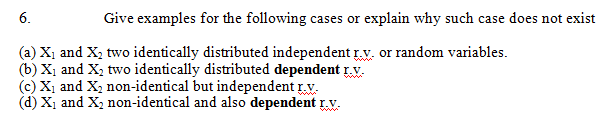 6. Give examples for the following cases or explain why such case does not exist

(a) $X_1$ and $X_2$ two identically distributed independent r.v. or random variables.
(b) $X_1$ and $X_2$ two identically distributed **dependent** r.v.
(c) $X_1$ and $X_2$ non-identical but independent r.v.
(d) $X_1$ and $X_2$ non-identical and also **dependent** r.v.